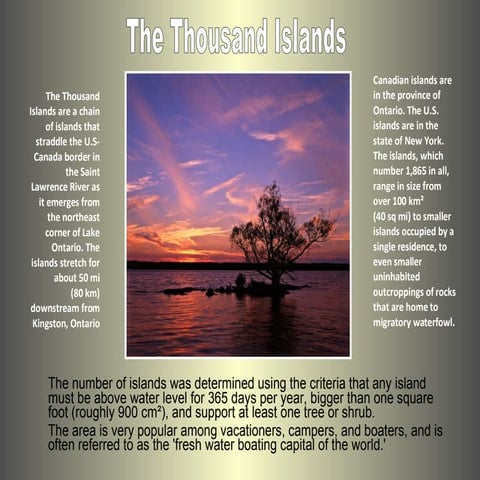 The Thousand Islands

The Thousand Islands are a chain of islands that straddle the U.S-Canada border in the Saint Lawrence River as it emerges from the northeast corner of Lake Ontario. The islands stretch for about 50 mi (80 km) downstream from Kingston, Ontario

Canadian islands are in the province of Ontario. The U.S. islands are in the state of New York. The islands, which number 1,865 in all, range in size from over 100 km² (40 sq mi) to smaller islands occupied by a single residence, to even smaller uninhabited outcroppings of rocks that are home to migratory waterfowl.

The number of islands was determined using the criteria that any island must be above water level for 365 days per year, bigger than one square foot (roughly 900 cm²), and support at least one tree or shrub.

The area is very popular among vacationers, campers, and boaters, and is often referred to as the 'fresh water boating capital of the world.'